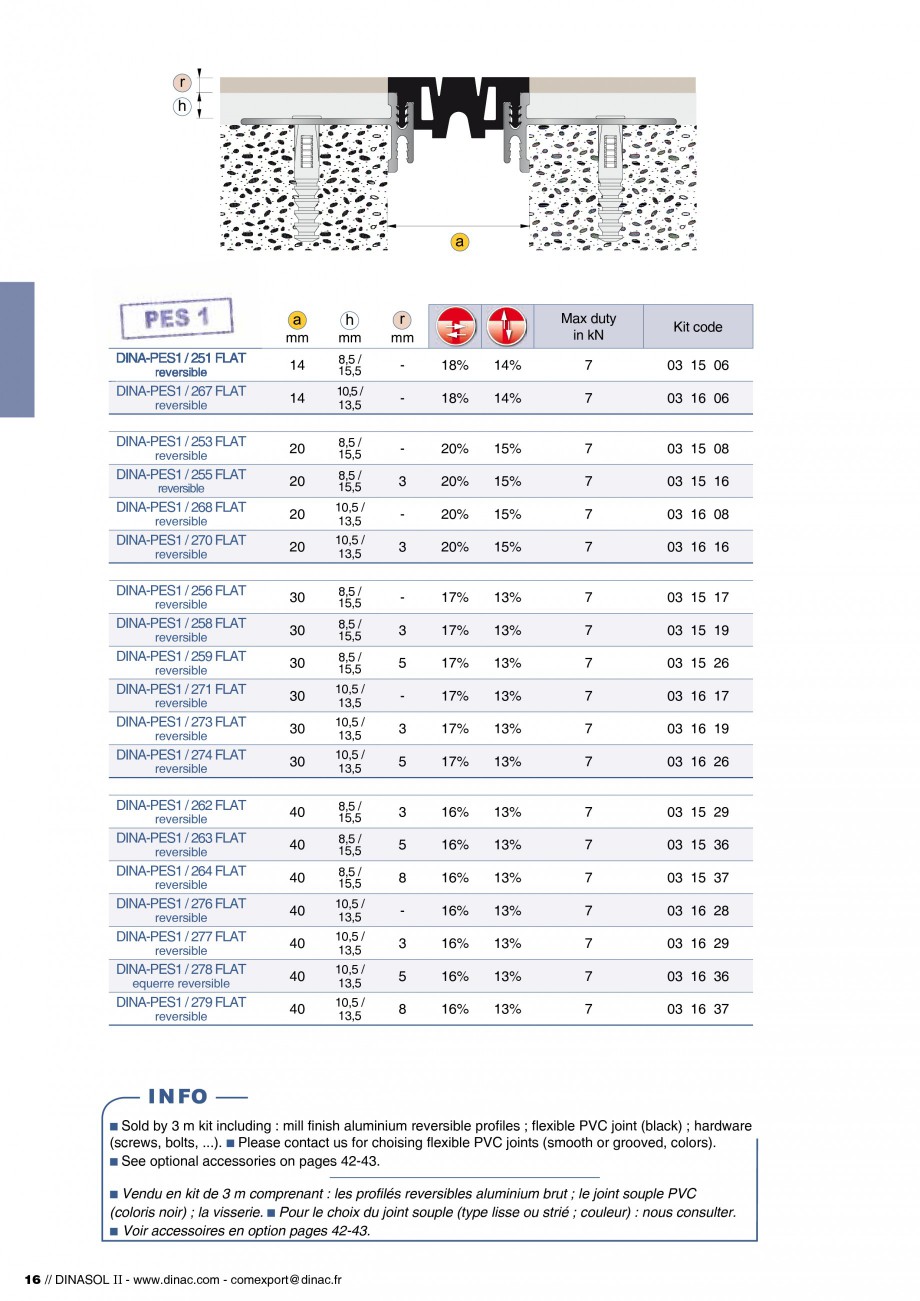 r
h
a

| PES 1 | a mm | h mm | r mm | | | Max duty in kN | Kit code |
|---|---|---|---|---|---|---|---|
| DINA-PES1 / 251 FLAT reversible | 14 | 8,5 / 15,5 | - | 18% | 14% | 7 | 03 15 06 |
| DINA-PES1 / 267 FLAT reversible | 14 | 10,5 / 13,5 | - | 18% | 14% | 7 | 03 16 06 |
| DINA-PES1 / 253 FLAT reversible | 20 | 8,5 / 15,5 | - | 20% | 15% | 7 | 03 15 08 |
| DINA-PES1 / 255 FLAT reversible | 20 | 8,5 / 15,5 | 3 | 20% | 15% | 7 | 03 15 16 |
| DINA-PES1 / 268 FLAT reversible | 20 | 10,5 / 13,5 | - | 20% | 15% | 7 | 03 16 08 |
| DINA-PES1 / 270 FLAT reversible | 20 | 10,5 / 13,5 | 3 | 20% | 15% | 7 | 03 16 16 |
| DINA-PES1 / 256 FLAT reversible | 30 | 8,5 / 15,5 | - | 17% | 13% | 7 | 03 15 17 |
| DINA-PES1 / 258 FLAT reversible | 30 | 8,5 / 15,5 | 3 | 17% | 13% | 7 | 03 15 19 |
| DINA-PES1 / 259 FLAT reversible | 30 | 8,5 / 15,5 | 5 | 17% | 13% | 7 | 03 15 26 |
| DINA-PES1 / 271 FLAT reversible | 30 | 10,5 / 13,5 | - | 17% | 13% | 7 | 03 16 17 |
| DINA-PES1 / 273 FLAT reversible | 30 | 10,5 / 13,5 | 3 | 17% | 13% | 7 | 03 16 19 |
| DINA-PES1 / 274 FLAT reversible | 30 | 10,5 / 13,5 | 5 | 17% | 13% | 7 | 03 16 26 |
| DINA-PES1 / 262 FLAT reversible | 40 | 8,5 / 15,5 | 3 | 16% | 13% | 7 | 03 15 29 |
| DINA-PES1 / 263 FLAT reversible | 40 | 8,5 / 15,5 | 5 | 16% | 13% | 7 | 03 15 36 |
| DINA-PES1 / 264 FLAT reversible | 40 | 8,5 / 15,5 | 8 | 16% | 13% | 7 | 03 15 37 |
| DINA-PES1 / 276 FLAT reversible | 40 | 10,5 / 13,5 | - | 16% | 13% | 7 | 03 16 28 |
| DINA-PES1 / 277 FLAT reversible | 40 | 10,5 / 13,5 | 3 | 16% | 13% | 7 | 03 16 29 |
| DINA-PES1 / 278 FLAT equerre reversible | 40 | 10,5 / 13,5 | 5 | 16% | 13% | 7 | 03 16 36 |
| DINA-PES1 / 279 FLAT reversible | 40 | 10,5 / 13,5 | 8 | 16% | 13% | 7 | 03 16 37 |

INFO

■ Sold by 3 m kit including : mill finish aluminium reversible profiles ; flexible PVC joint (black) ; hardware (screws, bolts, ...). ■ Please contact us for choising flexible PVC joints (smooth or grooved, colors).
■ See optional accessories on pages 42-43.

■ Vendu en kit de 3 m comprenant : les profilés reversibles aluminium brut ; le joint souple PVC (coloris noir) ; la visserie. ■ Pour le choix du joint souple (type lisse ou strié ; couleur) : nous consulter.
■ Voir accessoires en option pages 42-43.

16 // DINASOL II - www.dinac.com - comexport@dinac.fr